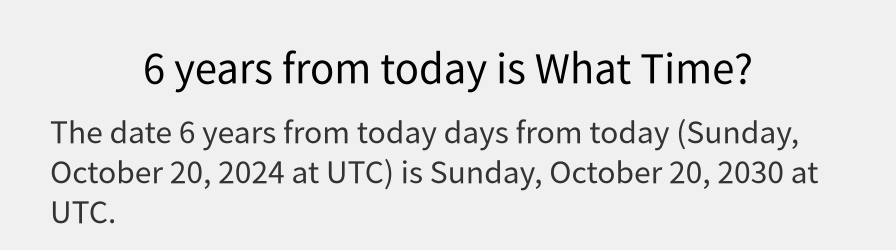 6 years from today is What Time?

The date 6 years from today days from today (Sunday, October 20, 2024 at UTC) is Sunday, October 20, 2030 at UTC.